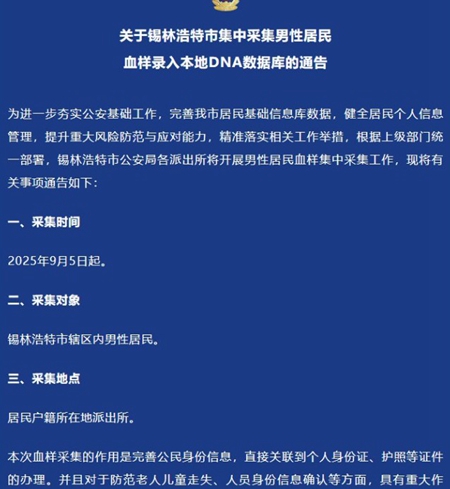 关于锡林浩特市集中采集男性居民
血样录入本地DNA数据库的通告

为进一步夯实公安基础工作，完善我市居民基础信息库数据，健全居民个人信息管理，提升重大风险防范与应对能力，精准落实相关工作举措，根据上级部门统一部署，锡林浩特市公安局各派出所将开展男性居民血样集中采集工作，现将有关事项通告如下：

一、采集时间

2025年9月5日起。

二、采集对象

锡林浩特市辖区内男性居民。

三、采集地点

居民户籍所在地派出所。

本次血样采集的作用是完善公民身份信息，直接关联到个人身份证、护照等证件的办理。并且对于防范老人儿童走失、人员身份信息确认等方面，具有重大作